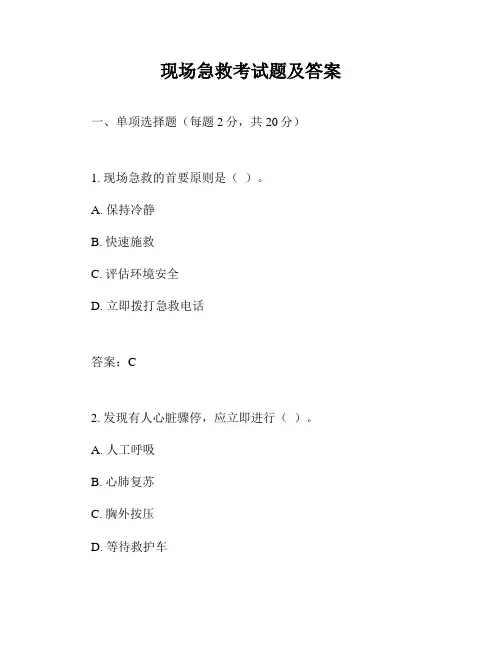 现场急救考试题及答案

一、单项选择题（每题 2 分，共 20 分）

1. 现场急救的首要原则是（ ）。

A. 保持冷静

B. 快速施救

C. 评估环境安全

D. 立即拨打急救电话

答案：C

2. 发现有人心脏骤停，应立即进行（ ）。

A. 人工呼吸

B. 心肺复苏

C. 胸外按压

D. 等待救护车